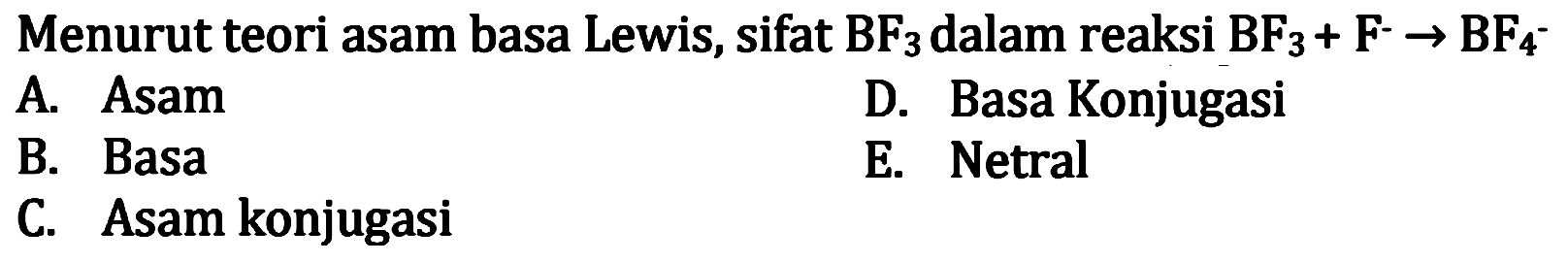 Menurut teori asam basa Lewis, sifat $BF_3$ dalam reaksi $BF_3 + F^- \rightarrow BF_4^-$

A. Asam
B. Basa
C. Asam konjugasi
D. Basa Konjugasi
E. Netral